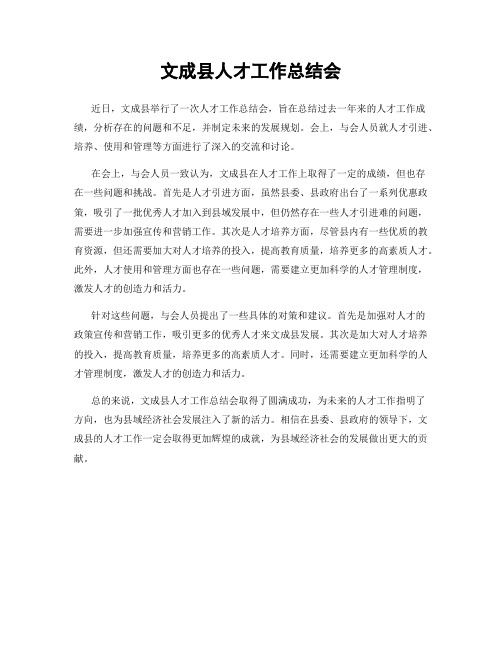 文成县人才工作总结会

近日，文成县举行了一次人才工作总结会，旨在总结过去一年来的人才工作成绩，分析存在的问题和不足，并制定未来的发展规划。会上，与会人员就人才引进、培养、使用和管理等方面进行了深入的交流和讨论。

在会上，与会人员一致认为，文成县在人才工作上取得了一定的成绩，但也存在一些问题和挑战。首先是人才引进方面，虽然县委、县政府出台了一系列优惠政策，吸引了一批优秀人才加入到县域发展中，但仍然存在一些人才引进难的问题，需要进一步加强宣传和营销工作。其次是人才培养方面，尽管县内有一些优质的教育资源，但还需要加大对人才培养的投入，提高教育质量，培养更多的高素质人才。此外，人才使用和管理方面也存在一些问题，需要建立更加科学的人才管理制度，激发人才的创造力和活力。

针对这些问题，与会人员提出了一些具体的对策和建议。首先是加强对人才的政策宣传和营销工作，吸引更多的优秀人才来文成县发展。其次是加大对人才培养的投入，提高教育质量，培养更多的高素质人才。同时，还需要建立更加科学的人才管理制度，激发人才的创造力和活力。

总的来说，文成县人才工作总结会取得了圆满成功，为未来的人才工作指明了方向，也为县域经济社会发展注入了新的活力。相信在县委、县政府的领导下，文成县的人才工作一定会取得更加辉煌的成就，为县域经济社会的发展做出更大的贡献。